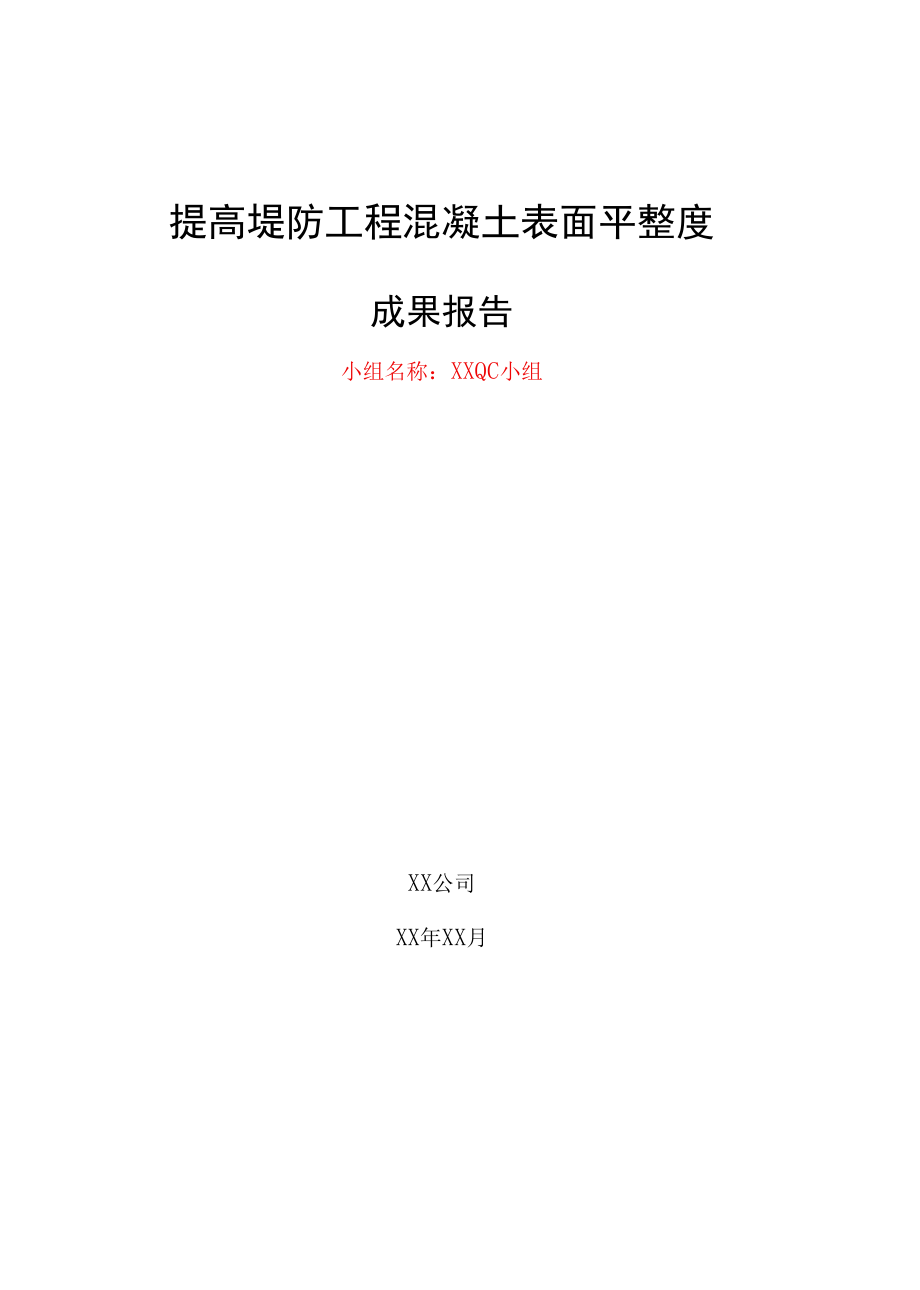 提高堤防工程混凝土表面平整度

成果报告

小组名称：XXQC小组

XX公司

XX年XX月